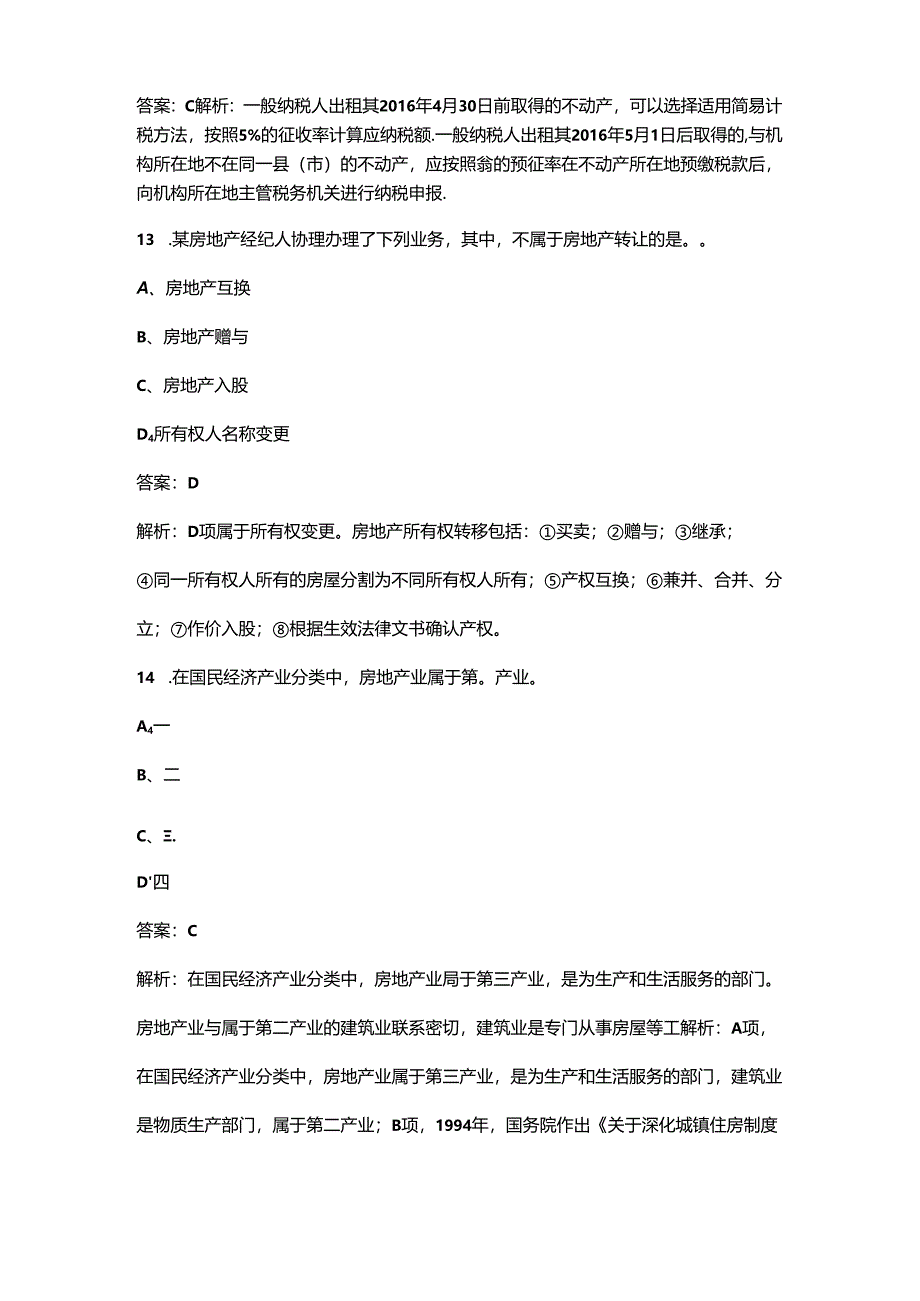 答案：C解析：一般纳税人出租其2016年4月30日前取得的不动产，可以选择适用简易计税方法，按照5%的征收率计算应纳税额.一般纳税人出租其2016年5月1日后取得的,与机构所在地不在同一县（市）的不动产，应按照翁的预征率在不动产所在地预缴税款后，向机构所在地主管税务机关进行纳税申报.

13 .某房地产经纪人协理办理了下列业务，其中，不属于房地产转让的是。。

A、房地产互换

B、房地产赠与

C、房地产入股

D₄所有权人名称变更

答案：D

解析：D项属于所有权变更。房地产所有权转移包括：①买卖；②赠与；③继承；④同一所有权人所有的房屋分割为不同所有权人所有；⑤产权互换；⑥兼并、合并、分立；⑦作价入股；⑧根据生效法律文书确认产权。

14 .在国民经济产业分类中，房地产业属于第。产业。

A₄一

B、二

C、Ξ.

D'四

答案：C

解析：在国民经济产业分类中，房地产业局于第三产业，是为生产和生活服务的部门。房地产业与属于第二产业的建筑业联系密切，建筑业是专门从事房屋等工解析：A项，在国民经济产业分类中，房地产业属于第三产业，是为生产和生活服务的部门，建筑业是物质生产部门，属于第二产业；B项，1994年，国务院作出《关于深化城镇住房制度